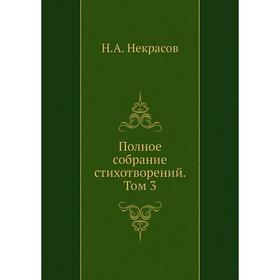 Н.А. Некрасов

Полное собрание стихотворений. Том 3